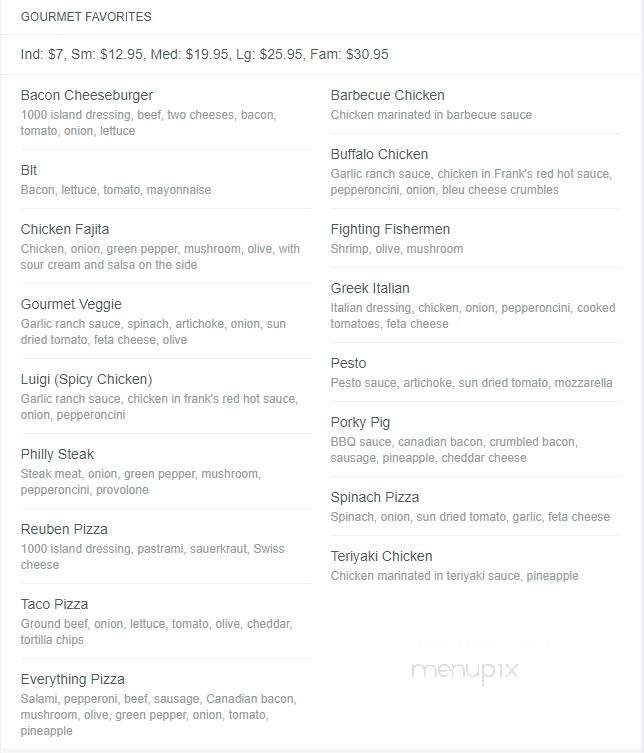 GOURMET FAVORITES

Ind: \$7, Sm: \$12.95, Med: \$19.95, Lg: \$25.95, Fam: \$30.95

Bacon Cheeseburger
1000 island dressing, beef, two cheeses, bacon, tomato, onion, lettuce

Blt
Bacon, lettuce, tomato, mayonnaise

Chicken Fajita
Chicken, onion, green pepper, mushroom, olive, with sour cream and salsa on the side

Gourmet Veggie
Garlic ranch sauce, spinach, artichoke, onion, sun dried tomato, feta cheese, olive

Luigi (Spicy Chicken)
Garlic ranch sauce, chicken in frank's red hot sauce, onion, pepperoncini

Philly Steak
Steak meat, onion, green pepper, mushroom, pepperoncini, provolone

Reuben Pizza
1000 island dressing, pastrami, sauerkraut, Swiss cheese

Taco Pizza
Ground beef, onion, lettuce, tomato, olive, cheddar, tortilla chips

Everything Pizza
Salami, pepperoni, beef, sausage, Canadian bacon, mushroom, olive, green pepper, onion, tomato, pineapple

Barbecue Chicken
Chicken marinated in barbecue sauce

Buffalo Chicken
Garlic ranch sauce, chicken in Frank's red hot sauce, pepperoncini, onion, bleu cheese crumbles

Fighting Fishermen
Shrimp, olive, mushroom

Greek Italian
Italian dressing, chicken, onion, pepperoncini, cooked tomatoes, feta cheese

Pesto
Pesto sauce, artichoke, sun dried tomato, mozzarella

Porky Pig
BBQ sauce, canadian bacon, crumbled bacon, sausage, pineapple, cheddar cheese

Spinach Pizza
Spinach, onion, sun dried tomato, garlic, feta cheese

Teriyaki Chicken
Chicken marinated in teriyaki sauce, pineapple

menupix